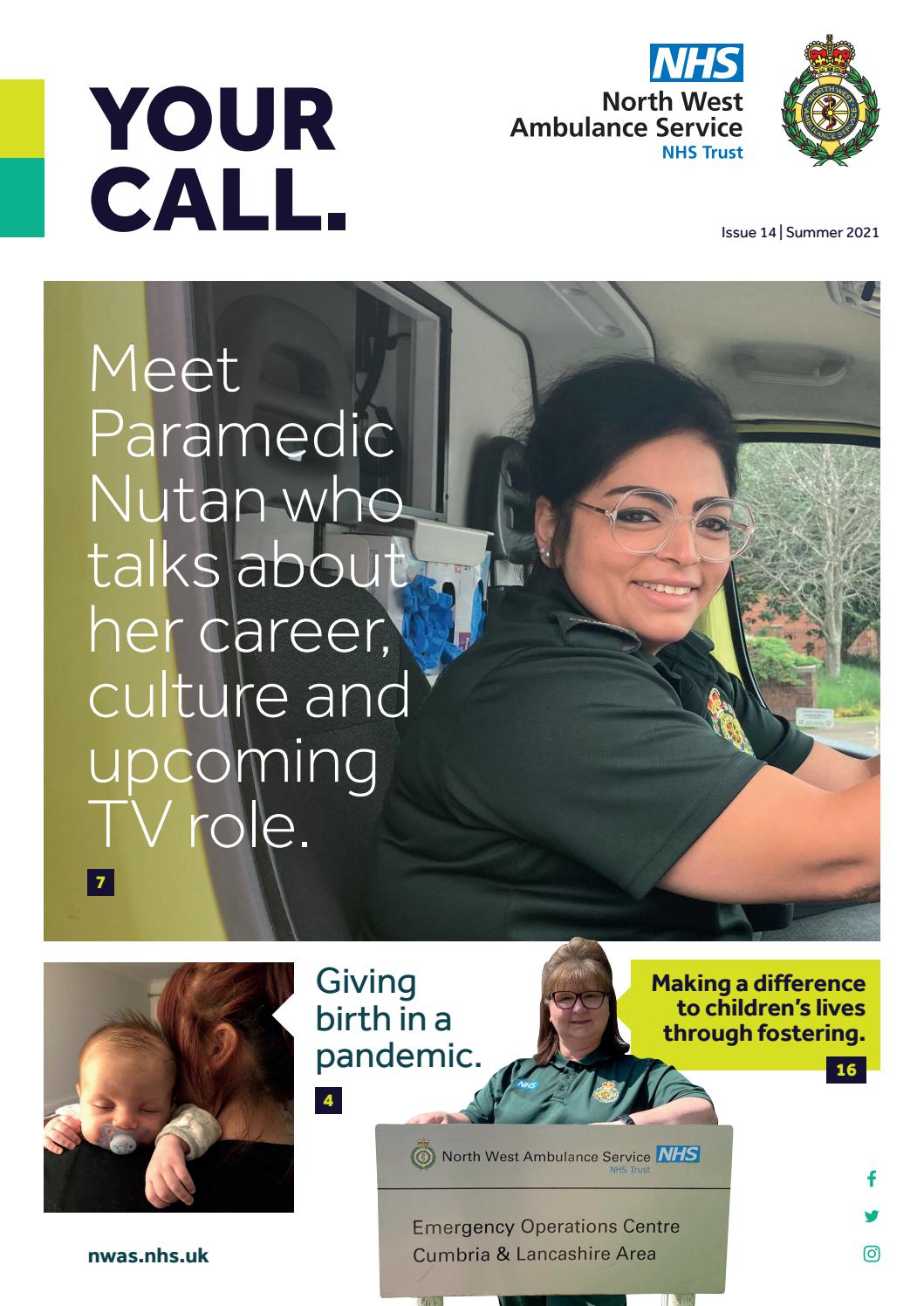 YOUR CALL.

NHS
North West Ambulance Service
NHS Trust

NORTH WEST AMBULANCE SERVICE

Issue 14 | Summer 2021

Meet Paramedic Nutan who talks about her career, culture and upcoming TV role.

7

Giving birth in a pandemic.

4

Making a difference to children's lives through fostering.

16

NHS

North West Ambulance Service NHS
NHS Trust

Emergency Operations Centre
Cumbria & Lancashire Area

nwas.nhs.uk